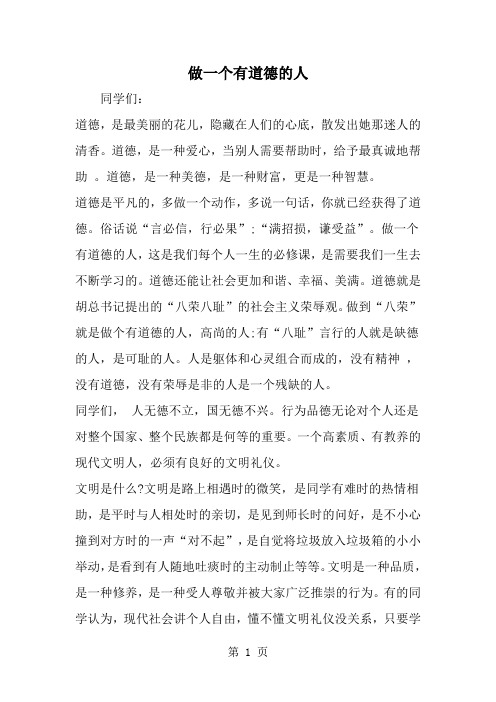 做一个有道德的人

同学们：

道德，是最美丽的花儿，隐藏在人们的心底，散发出她那迷人的清香。道德，是一种爱心，当别人需要帮助时，给予最真诚地帮助 。道德，是一种美德，是一种财富，更是一种智慧。

道德是平凡的，多做一个动作，多说一句话，你就已经获得了道德。俗话说“言必信，行必果”；“满招损，谦受益”。做一个有道德的人，这是我们每个人一生的必修课，是需要我们一生去不断学习的。道德还能让社会更加和谐、幸福、美满。道德就是胡总书记提出的“八荣八耻”的社会主义荣辱观。做到“八荣”就是做个有道德的人，高尚的人；有“八耻”言行的人就是缺德的人，是可耻的人。人是躯体和心灵组合而成的，没有精神 ，没有道德，没有荣辱是非的人是一个残缺的人。

同学们， 人无德不立，国无德不兴。行为品德无论对个人还是对整个国家、整个民族都是何等的重要。一个高素质、有教养的现代文明人，必须有良好的文明礼仪。

文明是什么?文明是路上相遇时的微笑，是同学有难时的热情相助，是平时与人相处时的亲切，是见到师长时的问好，是不小心撞到对方时的一声“对不起”，是自觉将垃圾放入垃圾箱的小小举动，是看到有人随地吐痰时的主动制止等等。文明是一种品质，是一种修养，是一种受人尊敬并被大家广泛推崇的行为。有的同学认为，现代社会讲个人自由，懂不懂文明礼仪没关系，只要学

第 1 页